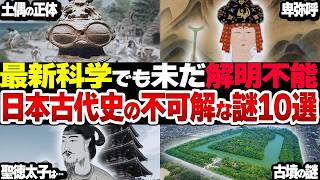 土偶の正体

卑弥呼

最新科学でも未だ解明不能
日本古代史の不可解な謎10選

聖徳太子は…

古墳の謎